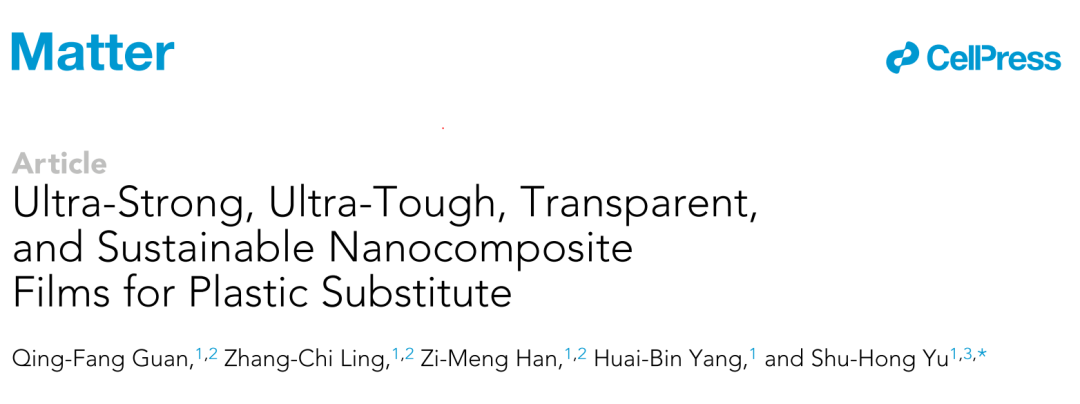 Matter

CellPress

Article

Ultra-Strong, Ultra-Tough, Transparent, and Sustainable Nanocomposite Films for Plastic Substitute

Qing-Fang Guan,$^{1,2}$ Zhang-Chi Ling,$^{1,2}$ Zi-Meng Han,$^{1,2}$ Huai-Bin Yang,$^{1}$ and Shu-Hong Yu$^{1,3,*}$